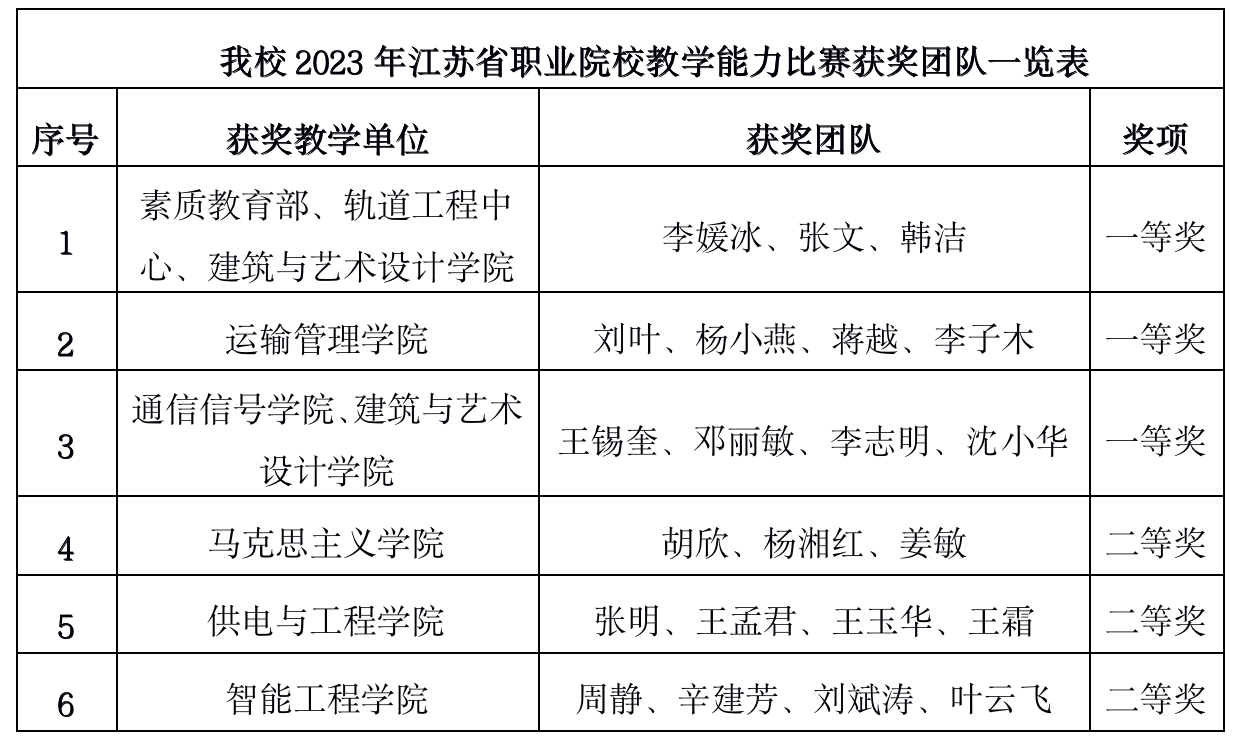 我校 2023 年江苏省职业院校教学能力比赛获奖团队一览表

| 序号 | 获奖教学单位 | 获奖团队 | 奖项 |
|---|---|---|---|
| 1 | 素质教育部、轨道工程中心、建筑与艺术设计学院 | 李媛冰、张文、韩洁 | 一等奖 |
| 2 | 运输管理学院 | 刘叶、杨小燕、蒋越、李子木 | 一等奖 |
| 3 | 通信信号学院、建筑与艺术设计学院 | 王锡奎、邓丽敏、李志明、沈小华 | 一等奖 |
| 4 | 马克思主义学院 | 胡欣、杨湘红、姜敏 | 二等奖 |
| 5 | 供电与工程学院 | 张明、王孟君、王玉华、王霜 | 二等奖 |
| 6 | 智能工程学院 | 周静、辛建芳、刘斌涛、叶云飞 | 二等奖 |